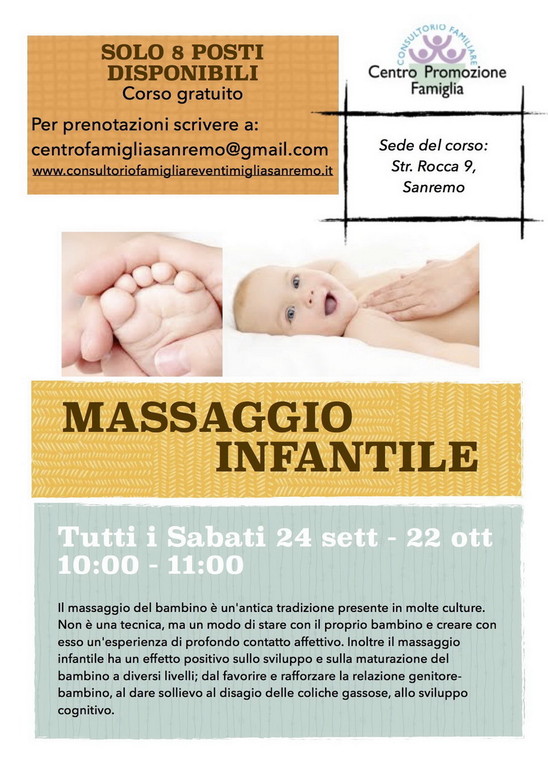 SOLO 8 POSTI DISPONIBILI
Corso gratuito

Per prenotazioni scrivere a:
centrofamigliasanremo@gmail.com
www.consultoriofamigliareventimigliasanremo.it

CONSULTORIO FAMILIARE
Centro Promozione
Famiglia

Sede del corso:
Str. Rocca 9,
Sanremo

MASSAGGIO
INFANTILE

Tutti i Sabati 24 sett - 22 ott
10:00 - 11:00

Il massaggio del bambino è un'antica tradizione presente in molte culture. Non è una tecnica, ma un modo di stare con il proprio bambino e creare con esso un'esperienza di profondo contatto affettivo. Inoltre il massaggio infantile ha un effetto positivo sullo sviluppo e sulla maturazione del bambino a diversi livelli; dal favorire e rafforzare la relazione genitore-bambino, al dare sollievo al disagio delle coliche gassose, allo sviluppo cognitivo.